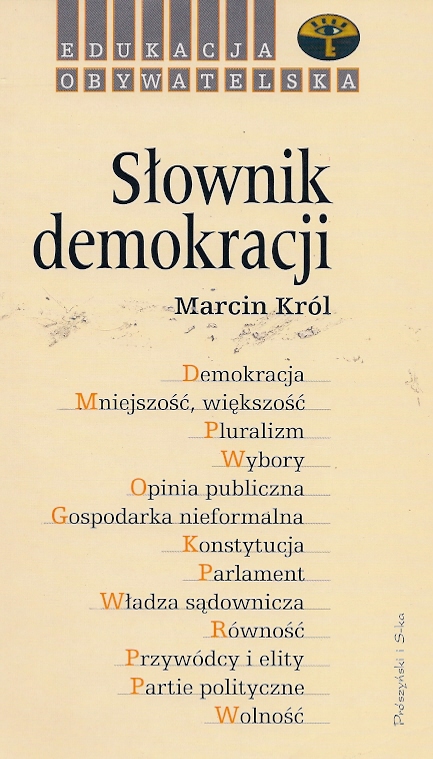 EDUKACJA
OBYWATELSKA

Słownik demokracji

Marcin Król

Demokracja
Mniejszość, większość
Pluralizm
Wybory
Opinia publiczna
Gospodarka nieformalna
Konstytucja
Parlament
Władza sądownicza
Równość
Przywódcy i elity
Partie polityczne
Wolność

Prószyński i S-ka